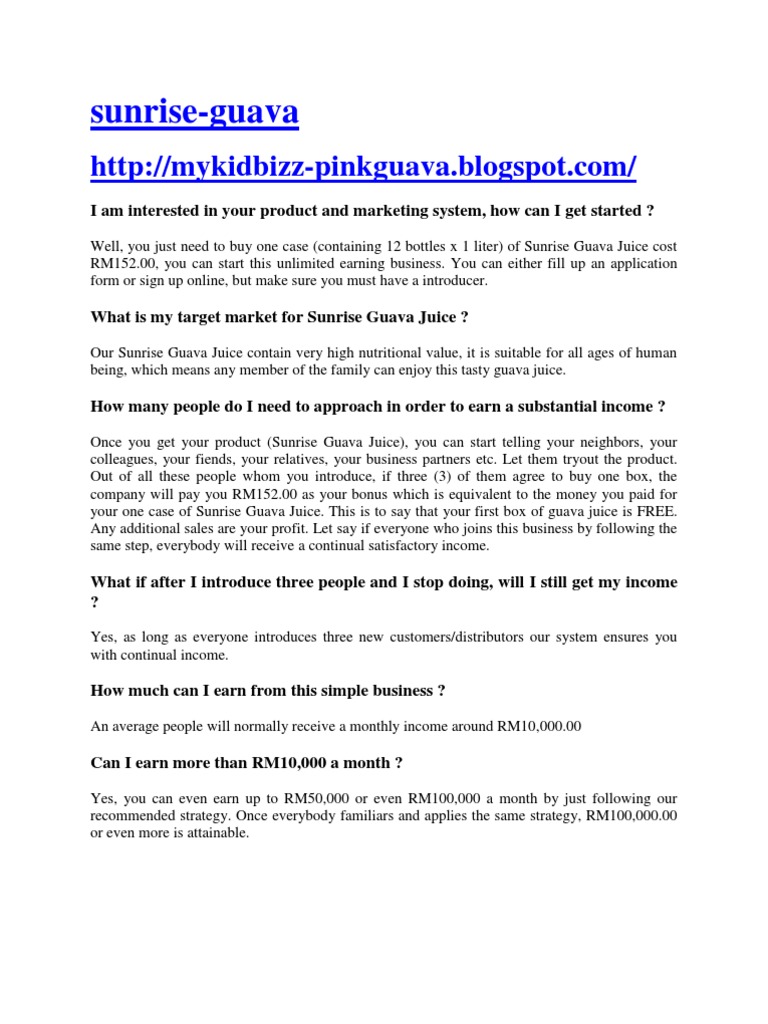 sunrise-guava

http://mykidbizz-pinkguava.blogspot.com/

I am interested in your product and marketing system, how can I get started ?

Well, you just need to buy one case (containing 12 bottles x 1 liter) of Sunrise Guava Juice cost RM152.00, you can start this unlimited earning business. You can either fill up an application form or sign up online, but make sure you must have a introducer.

What is my target market for Sunrise Guava Juice ?

Our Sunrise Guava Juice contain very high nutritional value, it is suitable for all ages of human being, which means any member of the family can enjoy this tasty guava juice.

How many people do I need to approach in order to earn a substantial income ?

Once you get your product (Sunrise Guava Juice), you can start telling your neighbors, your colleagues, your fiends, your relatives, your business partners etc. Let them tryout the product. Out of all these people whom you introduce, if three (3) of them agree to buy one box, the company will pay you RM152.00 as your bonus which is equivalent to the money you paid for your one case of Sunrise Guava Juice. This is to say that your first box of guava juice is FREE. Any additional sales are your profit. Let say if everyone who joins this business by following the same step, everybody will receive a continual satisfactory income.

What if after I introduce three people and I stop doing, will I still get my income ?

Yes, as long as everyone introduces three new customers/distributors our system ensures you with continual income.

How much can I earn from this simple business ?

An average people will normally receive a monthly income around RM10,000.00

Can I earn more than RM10,000 a month ?

Yes, you can even earn up to RM50,000 or even RM100,000 a month by just following our recommended strategy. Once everybody familiars and applies the same strategy, RM100,000.00 or even more is attainable.